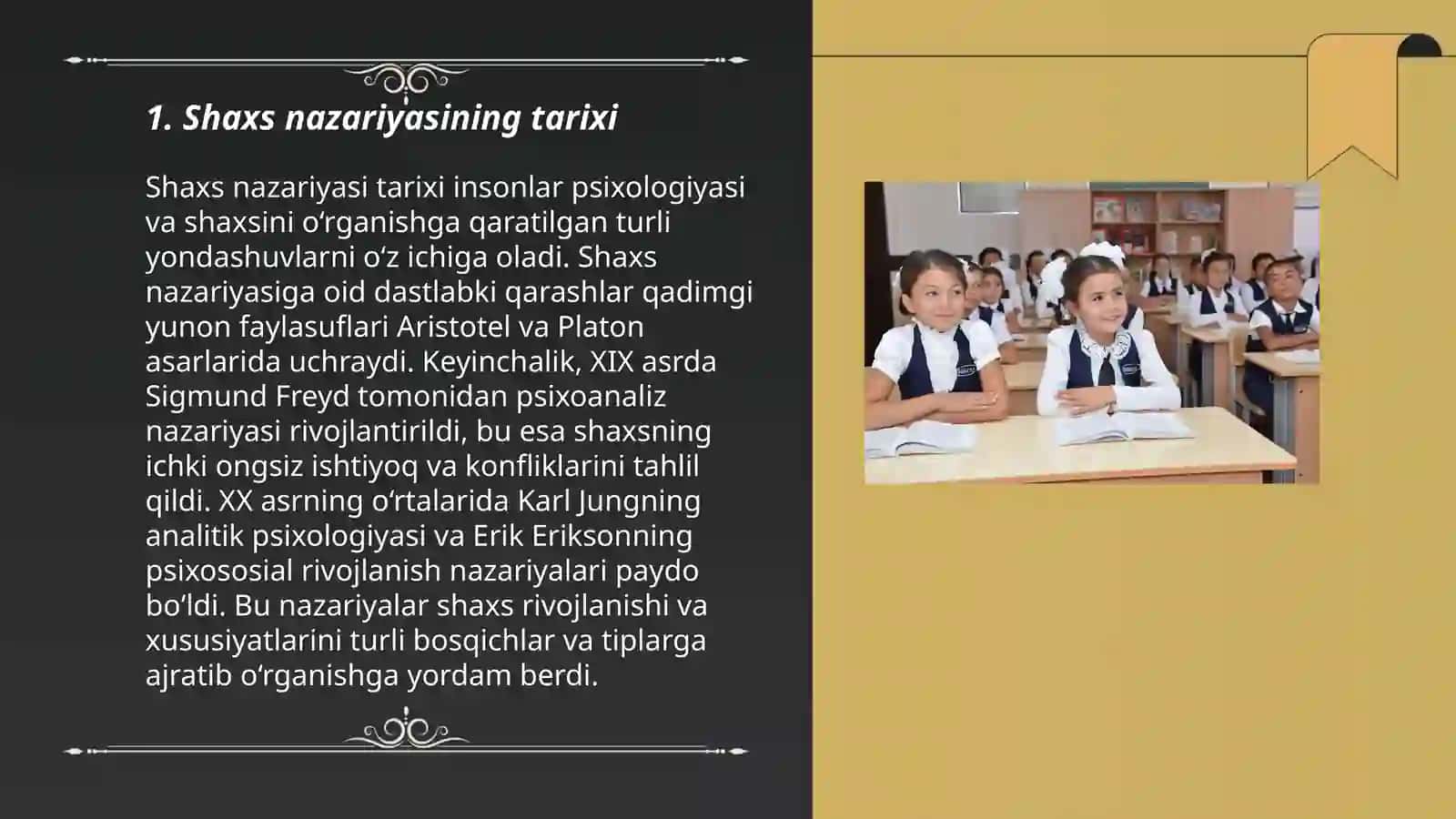 1. Shaxs nazariyasining tarixi

Shaxs nazariyasi tarixi insonlar psixologiyasi va shaxsini oʻrganishga qaratilgan turli yondashuvlarni oʻz ichiga oladi. Shaxs nazariyasiga oid dastlabki qarashlar qadimgi yunon faylasuflari Aristotel va Platon asarlarida uchraydi. Keyinchalik, XIX asrda Sigmund Freyd tomonidan psixoanaliz nazariyasi rivojlantirildi, bu esa shaxsning ichki ongsiz ishtiyoq va konfliklarini tahlil qildi. XX asrning oʻrtalarida Karl Jungning analitik psixologiyasi va Erik Eriksonning psixososial rivojlanish nazariyalari paydo boʻldi. Bu nazariyalar shaxs rivojlanishi va xususiyatlarini turli bosqichlar va tiplarga ajratib oʻrganishga yordam berdi.